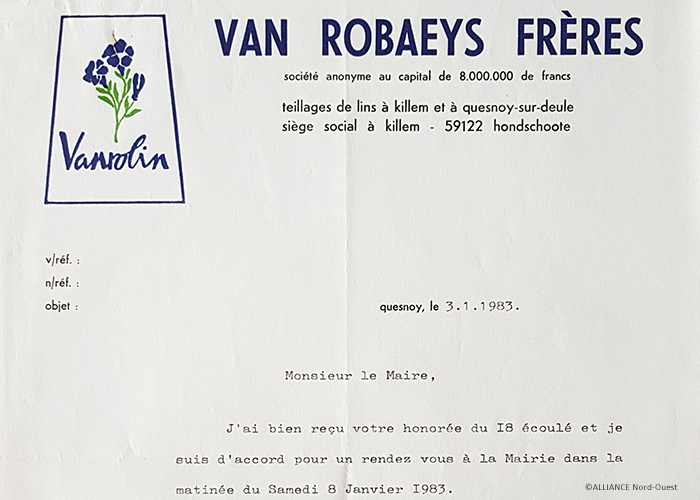 Vanrolin

VAN ROBAEYS FRÈRES

société anonyme au capital de 8.000.000 de francs

teillages de lins à killem et à quesnoy-sur-deule
siège social à killem - 59122 hondschoote

v/réf. :
n/réf. :
objet :

quesnoy, le 3.1.1983.

Monsieur le Maire,

J'ai bien reçu votre honorée du I8 écoulé et je suis d'accord pour un rendez vous à la Mairie dans la matinée du Samedi 8 Janvier I983.

©ALLIANCE Nord-Ouest